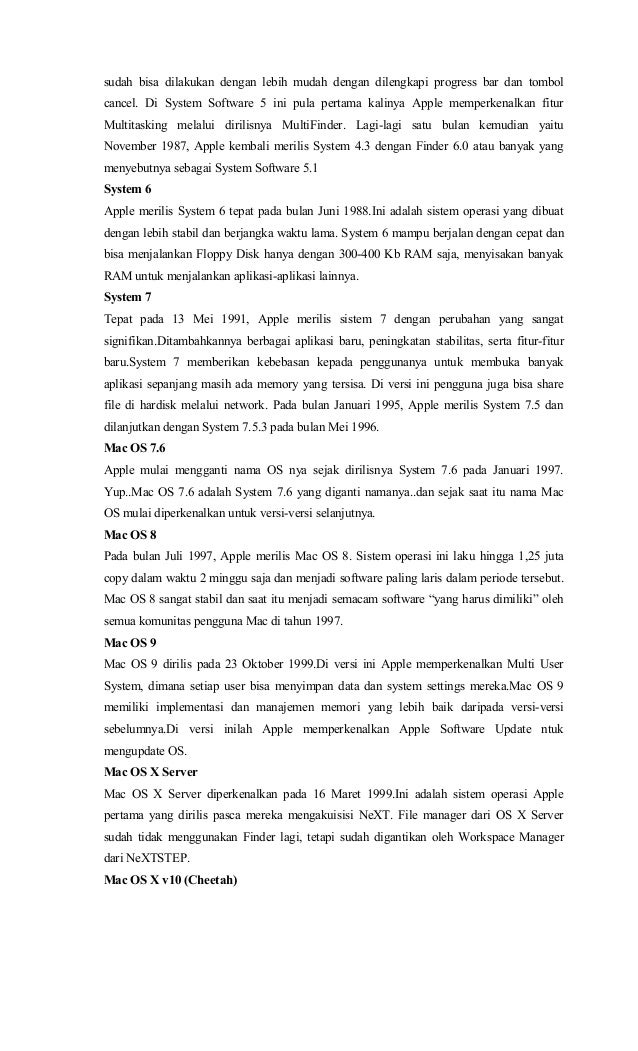 sudah bisa dilakukan dengan lebih mudah dengan dilengkapi progress bar dan tombol cancel. Di System Software 5 ini pula pertama kalinya Apple memperkenalkan fitur Multitasking melalui dirilisnya MultiFinder. Lagi-lagi satu bulan kemudian yaitu November 1987, Apple kembali merilis System 4.3 dengan Finder 6.0 atau banyak yang menyebutnya sebagai System Software 5.1

System 6

Apple merilis System 6 tepat pada bulan Juni 1988.Ini adalah sistem operasi yang dibuat dengan lebih stabil dan berjangka waktu lama. System 6 mampu berjalan dengan cepat dan bisa menjalankan Floppy Disk hanya dengan 300-400 Kb RAM saja, menyisakan banyak RAM untuk menjalankan aplikasi-aplikasi lainnya.

System 7

Tepat pada 13 Mei 1991, Apple merilis sistem 7 dengan perubahan yang sangat signifikan.Ditambahkannya berbagai aplikasi baru, peningkatan stabilitas, serta fitur-fitur baru.System 7 memberikan kebebasan kepada penggunanya untuk membuka banyak aplikasi sepanjang masih ada memory yang tersisa. Di versi ini pengguna juga bisa share file di hardisk melalui network. Pada bulan Januari 1995, Apple merilis System 7.5 dan dilanjutkan dengan System 7.5.3 pada bulan Mei 1996.

Mac OS 7.6

Apple mulai mengganti nama OS nya sejak dirilisnya System 7.6 pada Januari 1997. Yup..Mac OS 7.6 adalah System 7.6 yang diganti namanya..dan sejak saat itu nama Mac OS mulai diperkenalkan untuk versi-versi selanjutnya.

Mac OS 8

Pada bulan Juli 1997, Apple merilis Mac OS 8. Sistem operasi ini laku hingga 1,25 juta copy dalam waktu 2 minggu saja dan menjadi software paling laris dalam periode tersebut. Mac OS 8 sangat stabil dan saat itu menjadi semacam software “yang harus dimiliki” oleh semua komunitas pengguna Mac di tahun 1997.

Mac OS 9

Mac OS 9 dirilis pada 23 Oktober 1999.Di versi ini Apple memperkenalkan Multi User System, dimana setiap user bisa menyimpan data dan system settings mereka.Mac OS 9 memiliki implementasi dan manajemen memori yang lebih baik daripada versi-versi sebelumnya.Di versi inilah Apple memperkenalkan Apple Software Update ntuk mengupdate OS.

Mac OS X Server

Mac OS X Server diperkenalkan pada 16 Maret 1999.Ini adalah sistem operasi Apple pertama yang dirilis pasca mereka mengakuisisi NeXT. File manager dari OS X Server sudah tidak menggunakan Finder lagi, tetapi sudah digantikan oleh Workspace Manager dari NeXTSTEP.

Mac OS X v10 (Cheetah)